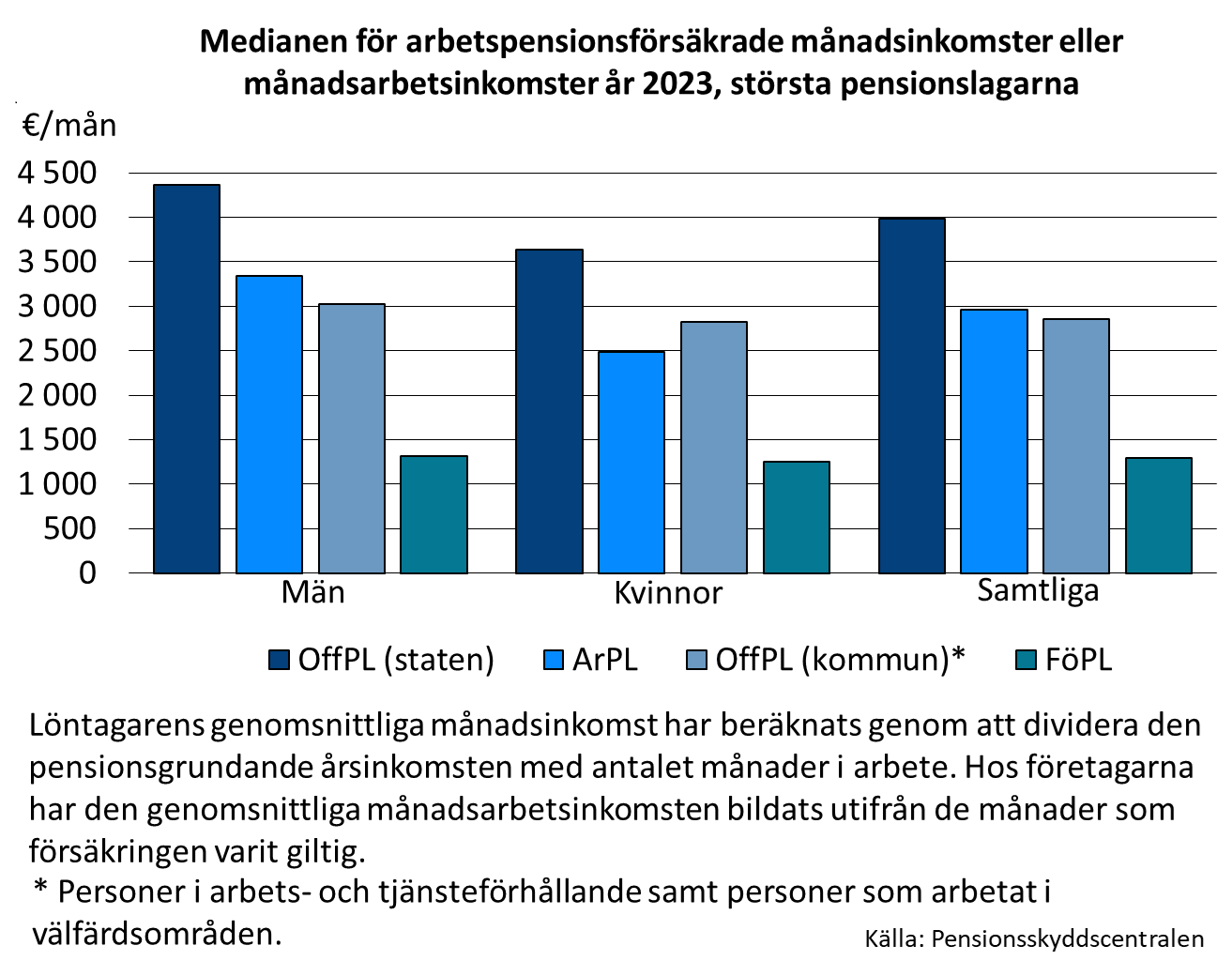 Medianen för arbetspensionsförsäkrade månadsinkomster eller månadsarbetsinkomster år 2023, största pensionslagarna

€/mån

4 500
4 000
3 500
3 000
2 500
2 000
1 500
1 000
500
0

Män
Kvinnor
Samtliga

OffPL (staten)
ArPL
OffPL (kommun)*
FöPL

Löntagarens genomsnittliga månadsinkomst har beräknats genom att dividera den pensionsgrundande årsinkomsten med antalet månader i arbete. Hos företagarna har den genomsnittliga månadsarbetsinkomsten bildats utifrån de månader som försäkringen varit giltig.

* Personer i arbets- och tjänsteförhållande samt personer som arbetat i välfärdsområden.

Källa: Pensionsskyddscentralen